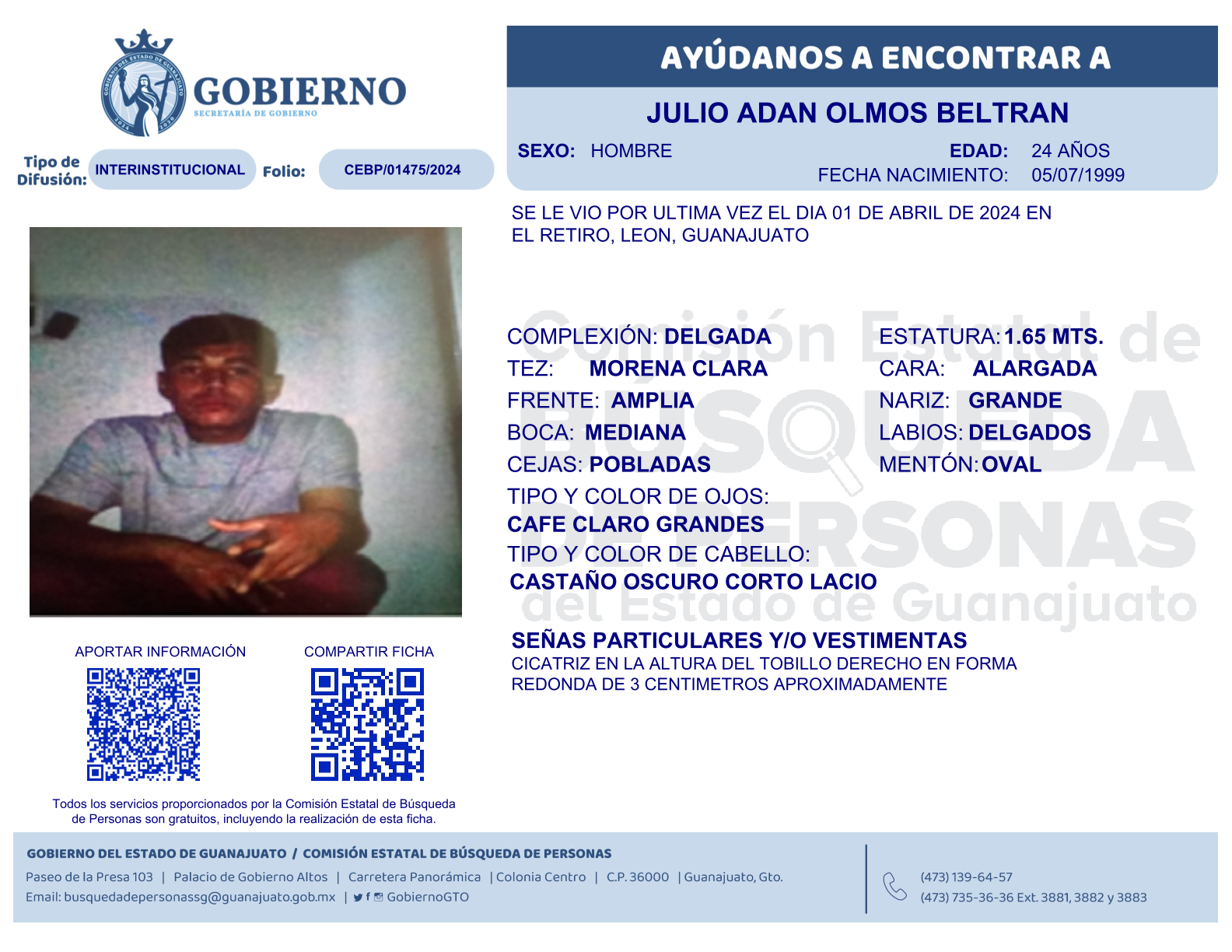 GOBIERNO DEL ESTADO DE GUANAJUATO 2024 2030

GOBIERNO
SECRETARÍA DE GOBIERNO

Tipo de Difusión: INTERINSTITUCIONAL Folio: CEBP/01475/2024

AYÚDANOS A ENCONTRAR A

JULIO ADAN OLMOS BELTRAN

SEXO: HOMBRE EDAD: 24 AÑOS
FECHA NACIMIENTO: 05/07/1999

SE LE VIO POR ULTIMA VEZ EL DIA 01 DE ABRIL DE 2024 EN EL RETIRO, LEON, GUANAJUATO

Comisión Estatal de BÚSQUEDA DE PERSONAS del Estado de Guanajuato

COMPLEXIÓN: DELGADA
TEZ: MORENA CLARA
FRENTE: AMPLIA
BOCA: MEDIANA
CEJAS: POBLADAS
TIPO Y COLOR DE OJOS:
CAFE CLARO GRANDES
TIPO Y COLOR DE CABELLO:
CASTAÑO OSCURO CORTO LACIO

ESTATURA: 1.65 MTS.
CARA: ALARGADA
NARIZ: GRANDE
LABIOS: DELGADOS
MENTÓN: OVAL

SEÑAS PARTICULARES Y/O VESTIMENTAS
CICATRIZ EN LA ALTURA DEL TOBILLO DERECHO EN FORMA REDONDA DE 3 CENTIMETROS APROXIMADAMENTE

APORTAR INFORMACIÓN COMPARTIR FICHA

Todos los servicios proporcionados por la Comisión Estatal de Búsqueda de Personas son gratuitos, incluyendo la realización de esta ficha.

GOBIERNO DEL ESTADO DE GUANAJUATO / COMISIÓN ESTATAL DE BÚSQUEDA DE PERSONAS
Paseo de la Presa 103 | Palacio de Gobierno Altos | Carretera Panorámica | Colonia Centro | C.P. 36000 | Guanajuato, Gto.
Email: busquedadepersonassg@guanajuato.gob.mx | GobiernoGTO

(473) 139-64-57
(473) 735-36-36 Ext. 3881, 3882 y 3883